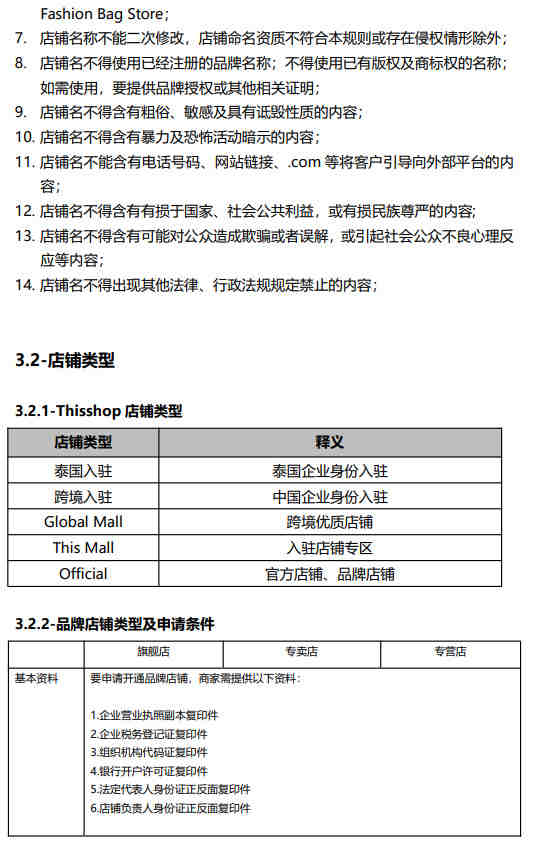 Fashion Bag Store;

7. 店铺名称不能二次修改，店铺命名资质不符合本规则或存在侵权情形除外；
8. 店铺名不得使用已经注册的品牌名称；不得使用已有版权及商标权的名称；如需使用，要提供品牌授权或其他相关证明；
9. 店铺名不得含有粗俗、敏感及具有诋毁性质的内容；
10. 店铺名不得含有暴力及恐怖活动暗示的内容；
11. 店铺名不能含有电话号码、网站链接、.com 等将客户引导向外部平台的内容；
12. 店铺名不得含有有损于国家、社会公共利益，或有损民族尊严的内容;
13. 店铺名不得含有可能对公众造成欺骗或者误解，或引起社会公众不良心理反应等内容；
14. 店铺名不得出现其他法律、行政法规规定禁止的内容；

3.2-店铺类型

3.2.1-Thisshop 店铺类型

| 店铺类型 | 释义 |
|---|---|
| 泰国入驻 | 泰国企业身份入驻 |
| 跨境入驻 | 中国企业身份入驻 |
| Global Mall | 跨境优质店铺 |
| This Mall | 入驻店铺专区 |
| Official | 官方店铺、品牌店铺 |

3.2.2-品牌店铺类型及申请条件

| | 旗舰店 | 专卖店 | 专营店 |
|---|---|---|---|
| 基本资料 | 要申请开通品牌店铺，商家需提供以下资料：<br><br>1.企业营业执照副本复印件<br>2.企业税务登记证复印件<br>3.组织机构代码证复印件<br>4.银行开户许可证复印件<br>5.法定代表人身份证正反面复印件<br>6.店铺负责人身份证正反面复印件 | | |